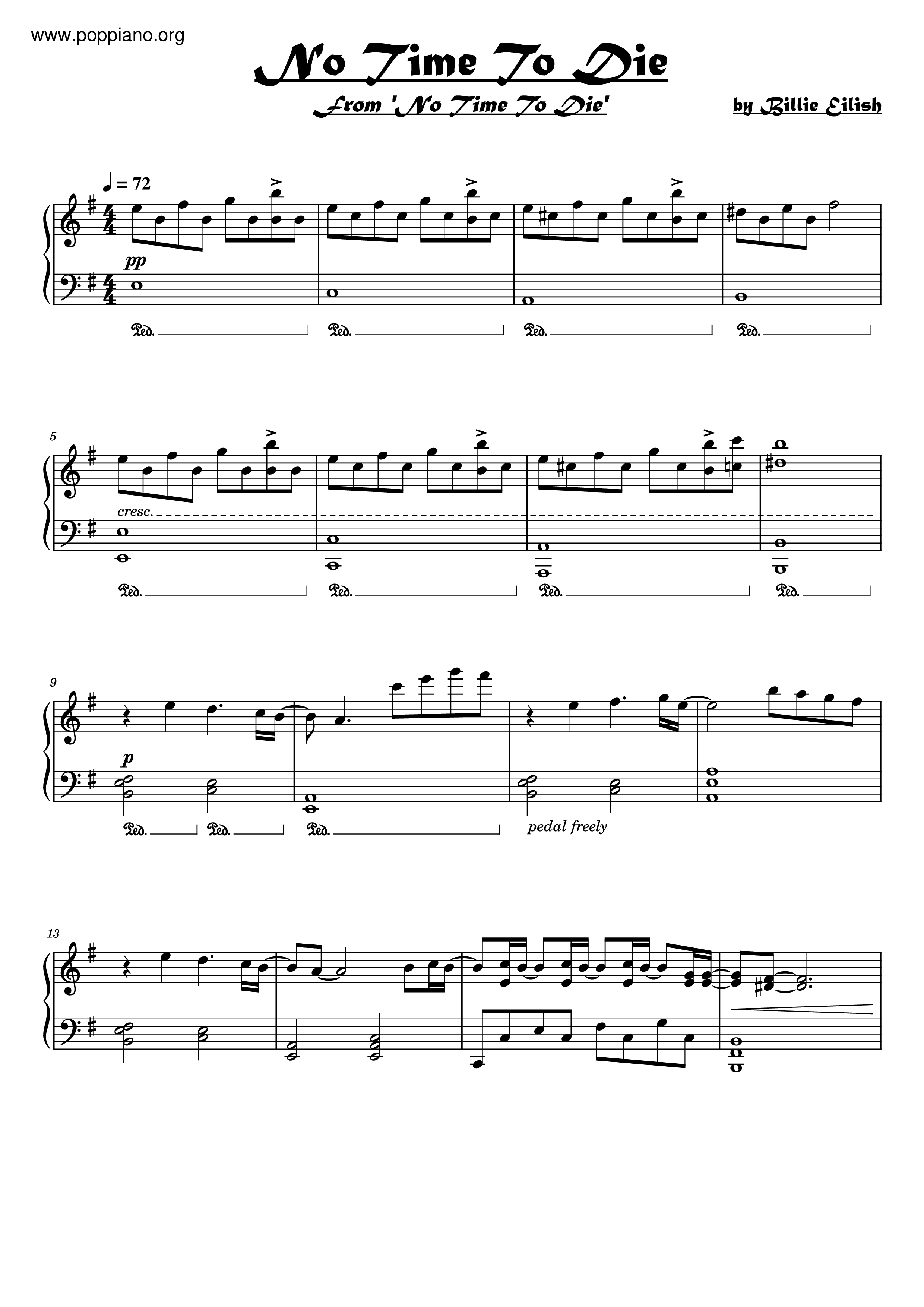 www.poppiano.org

No Time To Die

From 'No Time To Die'

by Billie Eilish

♩ = 72

pp

Ped. Ped. Ped. Ped.

5

cresc.

Ped. Ped. Ped. Ped.

9

p

Ped. Ped. Ped.

pedal freely

13